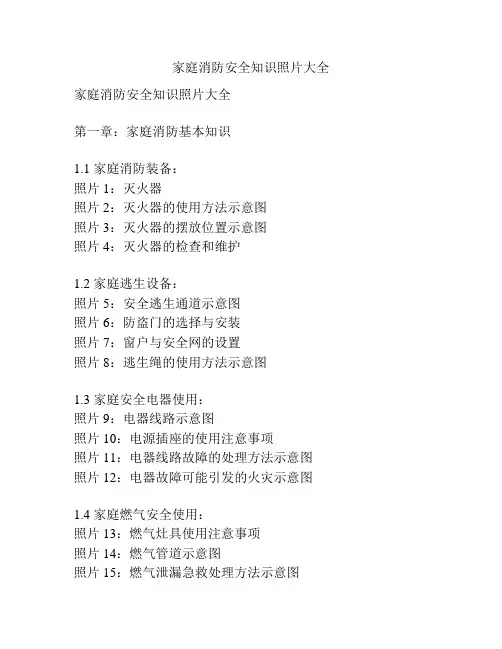 家庭消防安全知识照片大全

家庭消防安全知识照片大全

第一章：家庭消防基本知识

1.1 家庭消防装备：
照片 1：灭火器
照片 2：灭火器的使用方法示意图
照片 3：灭火器的摆放位置示意图
照片 4：灭火器的检查和维护

1.2 家庭逃生设备：
照片 5：安全逃生通道示意图
照片 6：防盗门的选择与安装
照片 7：窗户与安全网的设置
照片 8：逃生绳的使用方法示意图

1.3 家庭安全电器使用：
照片 9：电器线路示意图
照片 10：电源插座的使用注意事项
照片 11：电器线路故障的处理方法示意图
照片 12：电器故障可能引发的火灾示意图

1.4 家庭燃气安全使用：
照片 13：燃气灶具使用注意事项
照片 14：燃气管道示意图
照片 15：燃气泄漏急救处理方法示意图